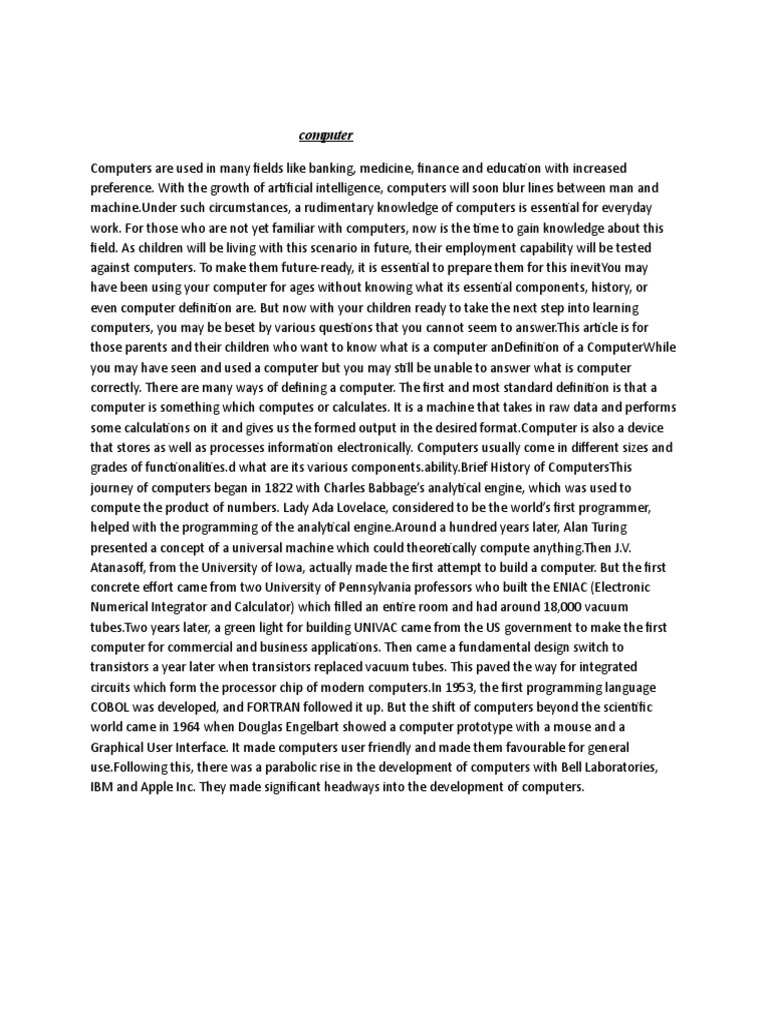 computer

Computers are used in many fields like banking, medicine, finance and education with increased preference. With the growth of artificial intelligence, computers will soon blur lines between man and machine.Under such circumstances, a rudimentary knowledge of computers is essential for everyday work. For those who are not yet familiar with computers, now is the time to gain knowledge about this field. As children will be living with this scenario in future, their employment capability will be tested against computers. To make them future-ready, it is essential to prepare them for this inevitYou may have been using your computer for ages without knowing what its essential components, history, or even computer definition are. But now with your children ready to take the next step into learning computers, you may be beset by various questions that you cannot seem to answer.This article is for those parents and their children who want to know what is a computer anDefinition of a ComputerWhile you may have seen and used a computer but you may still be unable to answer what is computer correctly. There are many ways of defining a computer. The first and most standard definition is that a computer is something which computes or calculates. It is a machine that takes in raw data and performs some calculations on it and gives us the formed output in the desired format.Computer is also a device that stores as well as processes information electronically. Computers usually come in different sizes and grades of functionalities.d what are its various components.ability.Brief History of ComputersThis journey of computers began in 1822 with Charles Babbage's analytical engine, which was used to compute the product of numbers. Lady Ada Lovelace, considered to be the world's first programmer, helped with the programming of the analytical engine.Around a hundred years later, Alan Turing presented a concept of a universal machine which could theoretically compute anything.Then J.V. Atanasoff, from the University of Iowa, actually made the first attempt to build a computer. But the first concrete effort came from two University of Pennsylvania professors who built the ENIAC (Electronic Numerical Integrator and Calculator) which filled an entire room and had around 18,000 vacuum tubes.Two years later, a green light for building UNIVAC came from the US government to make the first computer for commercial and business applications. Then came a fundamental design switch to transistors a year later when transistors replaced vacuum tubes. This paved the way for integrated circuits which form the processor chip of modern computers.In 1953, the first programming language COBOL was developed, and FORTRAN followed it up. But the shift of computers beyond the scientific world came in 1964 when Douglas Engelbart showed a computer prototype with a mouse and a Graphical User Interface. It made computers user friendly and made them favourable for general use.Following this, there was a parabolic rise in the development of computers with Bell Laboratories, IBM and Apple Inc. They made significant headways into the development of computers.